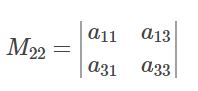 $M_{22} = \begin{vmatrix} a_{11} & a_{13} \\ a_{31} & a_{33} \end{vmatrix}$